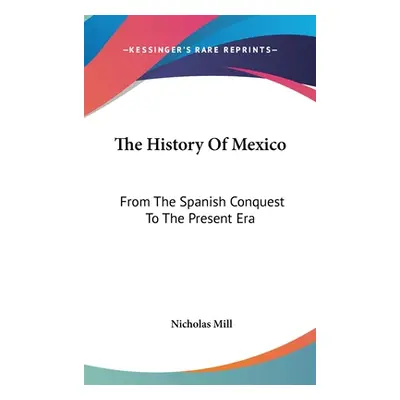 —KESSINGER'S RARE REPRINTS—

The History Of Mexico

From The Spanish Conquest To The Present Era

Nicholas Mill